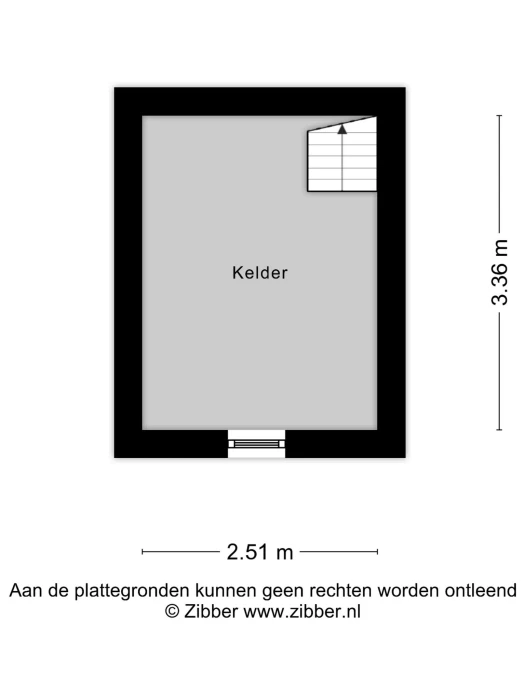 Kelder

3.36 m

2.51 m

Aan de plattegronden kunnen geen rechten worden ontleend
© Zibber www.zibber.nl